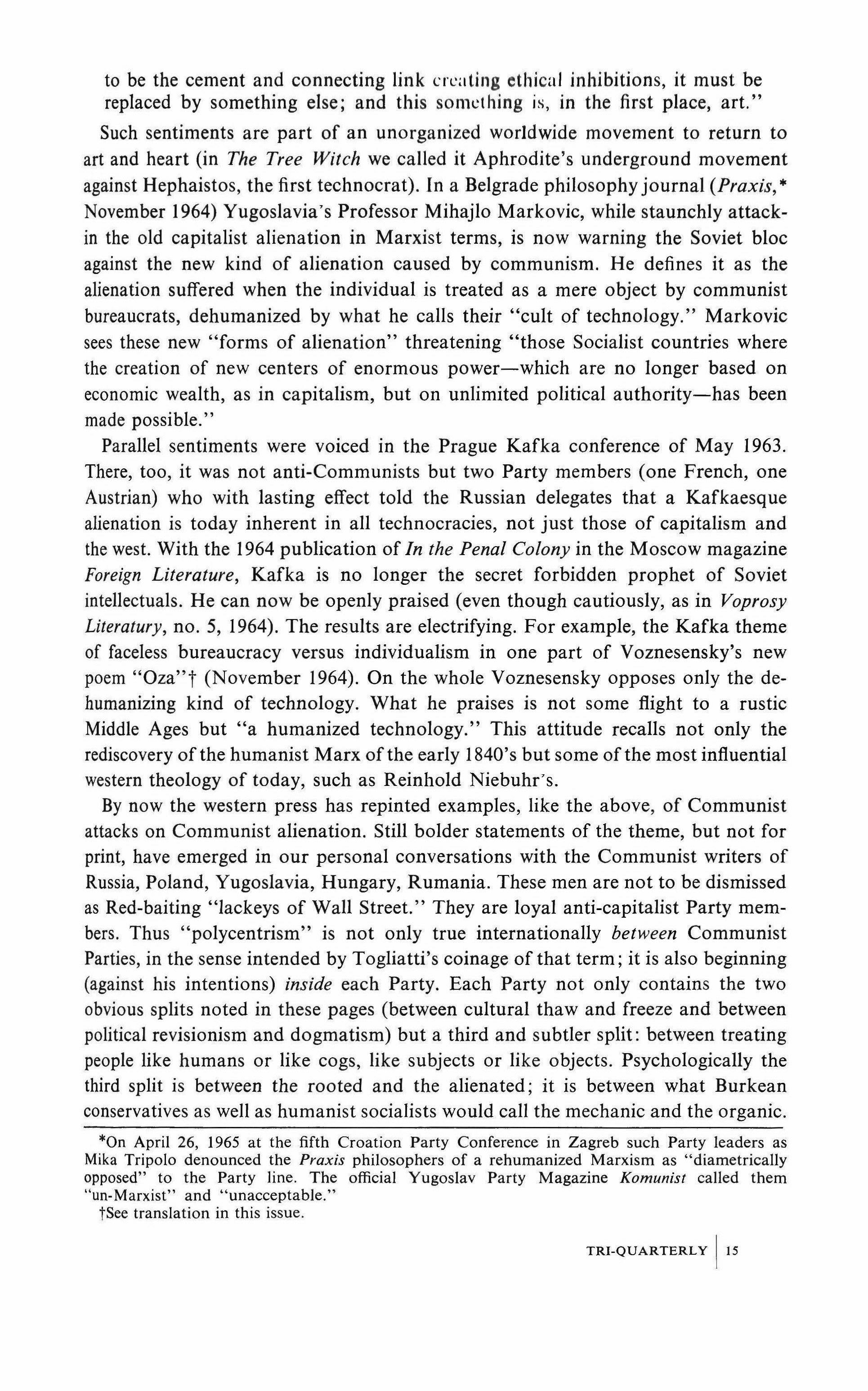 to be the cement and connecting link creating ethical inhibitions, it must be replaced by something else; and this something is, in the first place, art."

Such sentiments are part of an unorganized worldwide movement to return to art and heart (in The Tree Witch we called it Aphrodite's underground movement against Hephaistos, the first technocrat). In a Belgrade philosophy journal (Praxis,* November 1964) Yugoslavia's Professor Mihajlo Markovic, while staunchly attackin the old capitalist alienation in Marxist terms, is now warning the Soviet bloc against the new kind of alienation caused by communism. He defines it as the alienation suffered when the individual is treated as a mere object by communist bureaucrats, dehumanized by what he calls their "cult of technology." Markovic sees these new "forms of alienation" threatening "those Socialist countries where the creation of new centers of enormous power—which are no longer based on economic wealth, as in capitalism, but on unlimited political authority—has been made possible."

Parallel sentiments were voiced in the Prague Kafka conference of May 1963. There, too, it was not anti-Communists but two Party members (one French, one Austrian) who with lasting effect told the Russian delegates that a Kafkaesque alienation is today inherent in all technocracies, not just those of capitalism and the west. With the 1964 publication of In the Penal Colony in the Moscow magazine Foreign Literature, Kafka is no longer the secret forbidden prophet of Soviet intellectuals. He can now be openly praised (even though cautiously, as in Voprosy Literatury, no. 5, 1964). The results are electrifying. For example, the Kafka theme of faceless bureaucracy versus individualism in one part of Voznesensky's new poem "Oza"† (November 1964). On the whole Voznesensky opposes only the dehumanizing kind of technology. What he praises is not some flight to a rustic Middle Ages but "a humanized technology." This attitude recalls not only the rediscovery of the humanist Marx of the early 1840's but some of the most influential western theology of today, such as Reinhold Niebuhr's.

By now the western press has repinted examples, like the above, of Communist attacks on Communist alienation. Still bolder statements of the theme, but not for print, have emerged in our personal conversations with the Communist writers of Russia, Poland, Yugoslavia, Hungary, Rumania. These men are not to be dismissed as Red-baiting "lackeys of Wall Street." They are loyal anti-capitalist Party members. Thus "polycentrism" is not only true internationally between Communist Parties, in the sense intended by Togliatti's coinage of that term; it is also beginning (against his intentions) inside each Party. Each Party not only contains the two obvious splits noted in these pages (between cultural thaw and freeze and between political revisionism and dogmatism) but a third and subtler split: between treating people like humans or like cogs, like subjects or like objects. Psychologically the third split is between the rooted and the alienated; it is between what Burkean conservatives as well as humanist socialists would call the mechanic and the organic.

*On April 26, 1965 at the fifth Croation Party Conference in Zagreb such Party leaders as Mika Tripolo denounced the Praxis philosophers of a rehumanized Marxism as "diametrically opposed" to the Party line. The official Yugoslav Party Magazine Komunist called them "un-Marxist" and "unacceptable."

†See translation in this issue.

TRI-QUARTERLY | 15